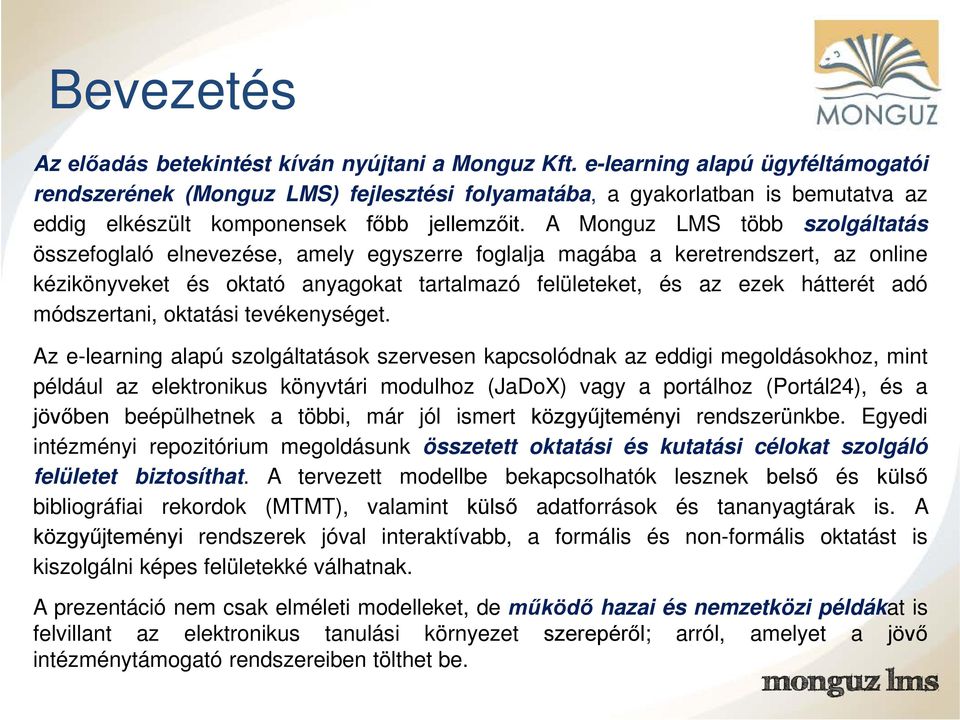 Bevezetés

MONGUZ

Az előadás betekintést kíván nyújtani a Monguz Kft. e-learning alapú ügyféltámogatói rendszerének (Monguz LMS) fejlesztési folyamatába, a gyakorlatban is bemutatva az eddig elkészült komponensek főbb jellemzőit. A Monguz LMS több szolgáltatás összefoglaló elnevezése, amely egyszerre foglalja magába a keretrendszert, az online kézikönyveket és oktató anyagokat tartalmazó felületeket, és az ezek hátterét adó módszertani, oktatási tevékenységet.

Az e-learning alapú szolgáltatások szervesen kapcsolódnak az eddigi megoldásokhoz, mint például az elektronikus könyvtári modulhoz (JaDoX) vagy a portálhoz (Portál24), és a jövőben beépülhetnek a többi, már jól ismert közgyűjteményi rendszerünkbe. Egyedi intézményi repozitórium megoldásunk összetett oktatási és kutatási célokat szolgáló felületet biztosíthat. A tervezett modellbe bekapcsolhatók lesznek belső és külső bibliográfiai rekordok (MTMT), valamint külső adatforrások és tananyagtárak is. A közgyűjteményi rendszerek jóval interaktívabb, a formális és non-formális oktatást is kiszolgálni képes felületekké válhatnak.

A prezentáció nem csak elméleti modelleket, de működő hazai és nemzetközi példákat is felvillant az elektronikus tanulási környezet szerepéről; arról, amelyet a jövő intézménytámogató rendszereiben tölthet be.

monguz lms